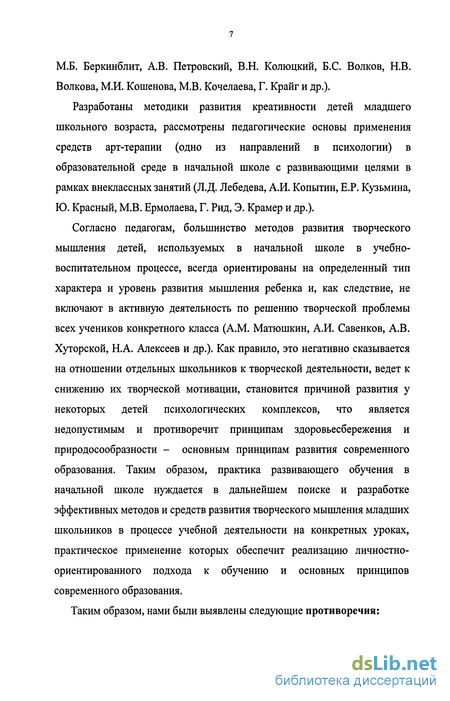 7

М.Б. Беркинблит, А.В. Петровский, В.Н. Колюцкий, Б.С. Волков, Н.В. Волкова, М.И. Кошенова, М.В. Кочелаева, Г. Крайг и др.).

Разработаны методики развития креативности детей младшего школьного возраста, рассмотрены педагогические основы применения средств арт-терапии (одно из направлений в психологии) в образовательной среде в начальной школе с развивающими целями в рамках внеклассных занятий (Л.Д. Лебедева, А.И. Копытин, Е.Р. Кузьмина, Ю. Красный, М.В. Ермолаева, Г. Рид, Э. Крамер и др.).

Согласно педагогам, большинство методов развития творческого мышления детей, используемых в начальной школе в учебно-воспитательном процессе, всегда ориентированы на определенный тип характера и уровень развития мышления ребенка и, как следствие, не включают в активную деятельность по решению творческой проблемы всех учеников конкретного класса (А.М. Матюшкин, А.И. Савенков, А.В. Хуторской, Н.А. Алексеев и др.). Как правило, это негативно сказывается на отношении отдельных школьников к творческой деятельности, ведет к снижению их творческой мотивации, становится причиной развития у некоторых детей психологических комплексов, что является недопустимым и противоречит принципам здоровьесбережения и природосообразности – основным принципам развития современного образования. Таким образом, практика развивающего обучения в начальной школе нуждается в дальнейшем поиске и разработке эффективных методов и средств развития творческого мышления младших школьников в процессе учебной деятельности на конкретных уроках, практическое применение которых обеспечит реализацию личностно-ориентированного подхода к обучению и основных принципов современного образования.

Таким образом, нами были выявлены следующие противоречия:

dsLib.net
библиотека диссертаций